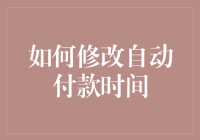 如何修改自动付款时间